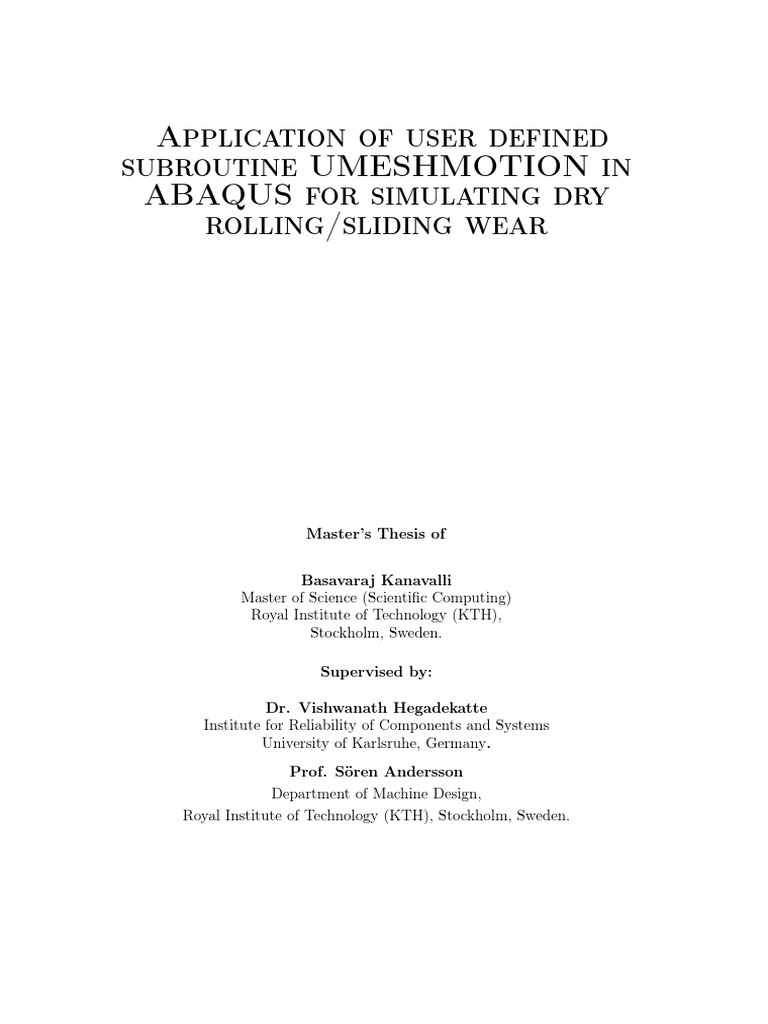 Application of user defined subroutine UMESHMOTION in ABAQUS for simulating dry rolling/sliding wear

Master's Thesis of

Basavaraj Kanavalli
Master of Science (Scientific Computing)
Royal Institute of Technology (KTH),
Stockholm, Sweden.

Supervised by:

Dr. Vishwanath Hegadekatte
Institute for Reliability of Components and Systems
University of Karlsruhe, Germany.

Prof. Sören Andersson
Department of Machine Design,
Royal Institute of Technology (KTH), Stockholm, Sweden.